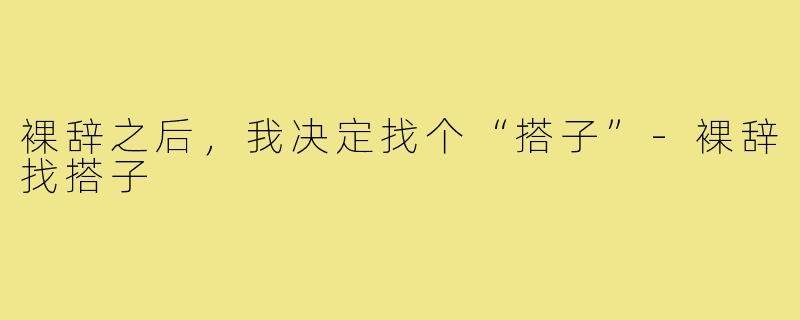 裸辞之后，我决定找个“搭子”- 裸辞找搭子